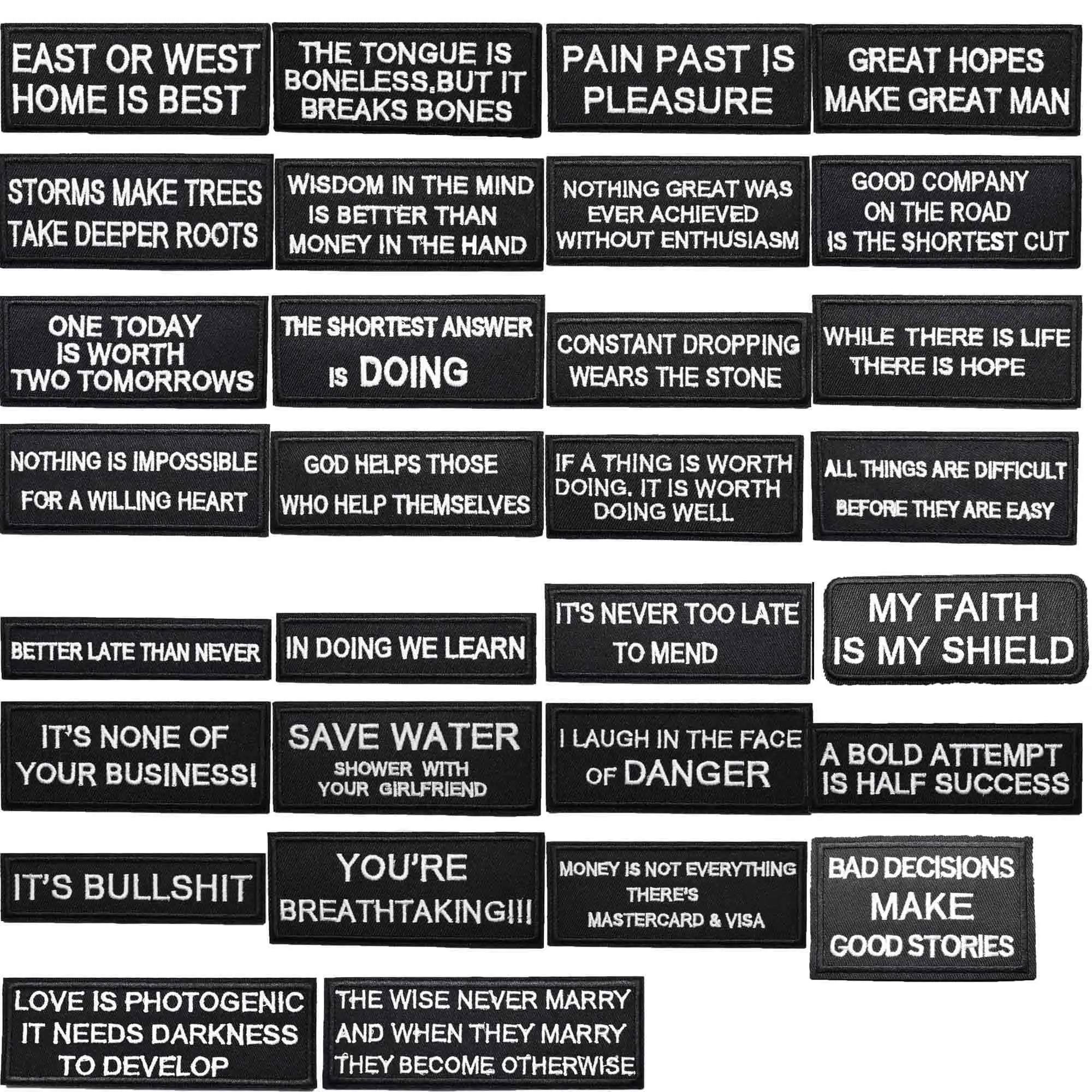 EAST OR WEST HOME IS BEST

THE TONGUE IS BONELESS,BUT IT BREAKS BONES

PAIN PAST IS PLEASURE

GREAT HOPES MAKE GREAT MAN

STORMS MAKE TREES TAKE DEEPER ROOTS

WISDOM IN THE MIND IS BETTER THAN MONEY IN THE HAND

NOTHING GREAT WAS EVER ACHIEVED WITHOUT ENTHUSIASM

GOOD COMPANY ON THE ROAD IS THE SHORTEST CUT

ONE TODAY IS WORTH TWO TOMORROWS

THE SHORTEST ANSWER IS DOING

CONSTANT DROPPING WEARS THE STONE

WHILE THERE IS LIFE THERE IS HOPE

NOTHING IS IMPOSSIBLE FOR A WILLING HEART

GOD HELPS THOSE WHO HELP THEMSELVES

IF A THING IS WORTH DOING, IT IS WORTH DOING WELL

ALL THINGS ARE DIFFICULT BEFORE THEY ARE EASY

BETTER LATE THAN NEVER

IN DOING WE LEARN

IT'S NEVER TOO LATE TO MEND

MY FAITH IS MY SHIELD

IT'S NONE OF YOUR BUSINESS!

SAVE WATER SHOWER WITH YOUR GIRLFRIEND

I LAUGH IN THE FACE OF DANGER

A BOLD ATTEMPT IS HALF SUCCESS

IT'S BULLSHIT

YOU'RE BREATHTAKING!!!

MONEY IS NOT EVERYTHING THERE'S MASTERCARD & VISA

BAD DECISIONS MAKE GOOD STORIES

LOVE IS PHOTOGENIC IT NEEDS DARKNESS TO DEVELOP

THE WISE NEVER MARRY AND WHEN THEY MARRY THEY BECOME OTHERWISE